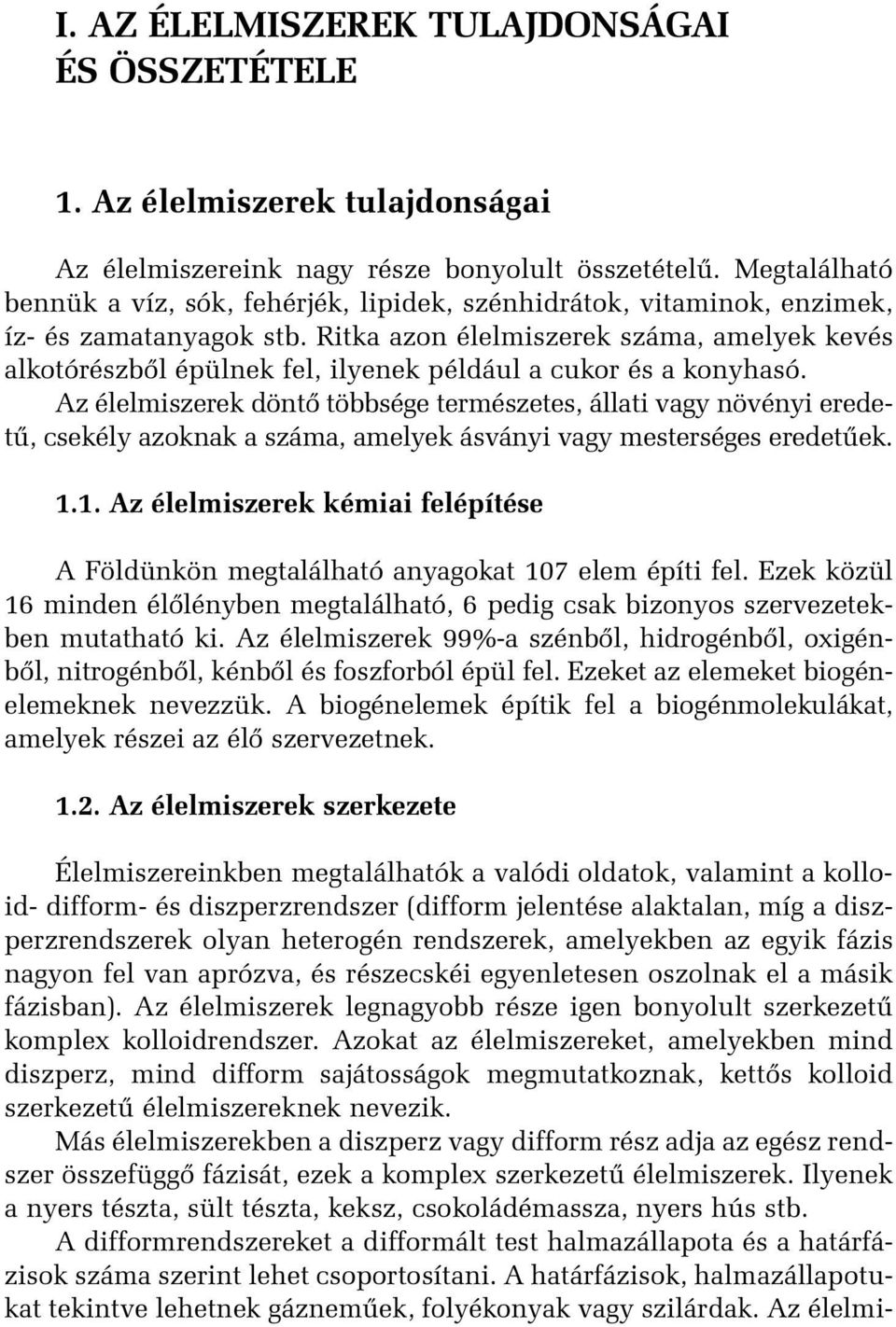 I. AZ ÉLELMISZEREK TULAJDONSÁGAI ÉS ÖSSZETÉTELE

1. Az élelmiszerek tulajdonságai

Az élelmiszereink nagy része bonyolult összetételű. Megtalálható bennük a víz, sók, fehérjék, lipidek, szénhidrátok, vitaminok, enzimek, íz- és zamatanyagok stb. Ritka azon élelmiszerek száma, amelyek kevés alkotórészből épülnek fel, ilyenek például a cukor és a konyhasó. Az élelmiszerek döntő többsége természetes, állati vagy növényi eredetű, csekély azoknak a száma, amelyek ásványi vagy mesterséges eredetűek.

1.1. Az élelmiszerek kémiai felépítése

A Földünkön megtalálható anyagokat 107 elem építi fel. Ezek közül 16 minden élőlényben megtalálható, 6 pedig csak bizonyos szervezetekben mutatható ki. Az élelmiszerek 99%-a szénből, hidrogénből, oxigénből, nitrogénből, kénből és foszforból épül fel. Ezeket az elemeket biogénelemeknek nevezzük. A biogénelemek építik fel a biogénmolekulákat, amelyek részei az élő szervezetnek.

1.2. Az élelmiszerek szerkezete

Élelmiszereinkben megtalálhatók a valódi oldatok, valamint a kolloid- difform- és diszperzrendszer (difform jelentése alaktalan, míg a diszperzrendszerek olyan heterogén rendszerek, amelyekben az egyik fázis nagyon fel van aprózva, és részecskéi egyenletesen oszolnak el a másik fázisban). Az élelmiszerek legnagyobb része igen bonyolult szerkezetű komplex kolloidrendszer. Azokat az élelmiszereket, amelyekben mind diszperz, mind difform sajátosságok megmutatkoznak, kettős kolloid szerkezetű élelmiszereknek nevezik.

Más élelmiszerekben a diszperz vagy difform rész adja az egész rendszer összefüggő fázisát, ezek a komplex szerkezetű élelmiszerek. Ilyenek a nyers tészta, sült tészta, keksz, csokoládémassza, nyers hús stb.

A difformrendszereket a difformált test halmazállapota és a határfázisok száma szerint lehet csoportosítani. A határfázisok, halmazállapotukat tekintve lehetnek gázneműek, folyékonyak vagy szilárdak. Az élelmi-